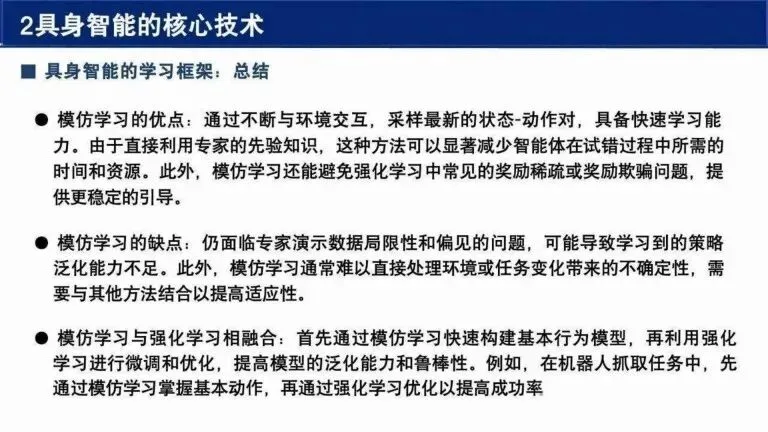 2具身智能的核心技术

■ 具身智能的学习框架：总结

● 模仿学习的优点：通过不断与环境交互，采样最新的状态-动作对，具备快速学习能力。由于直接利用专家的先验知识，这种方法可以显著减少智能体在试错过程中所需的时间和资源。此外，模仿学习还能避免强化学习中常见的奖励稀疏或奖励欺骗问题，提供更稳定的引导。

● 模仿学习的缺点：仍面临专家演示数据局限性和偏见的问题，可能导致学习到的策略泛化能力不足。此外，模仿学习通常难以直接处理环境或任务变化带来的不确定性，需要与其他方法结合以提高适应性。

● 模仿学习与强化学习相融合：首先通过模仿学习快速构建基本行为模型，再利用强化学习进行微调和优化，提高模型的泛化能力和鲁棒性。例如，在机器人抓取任务中，先通过模仿学习掌握基本动作，再通过强化学习优化以提高成功率